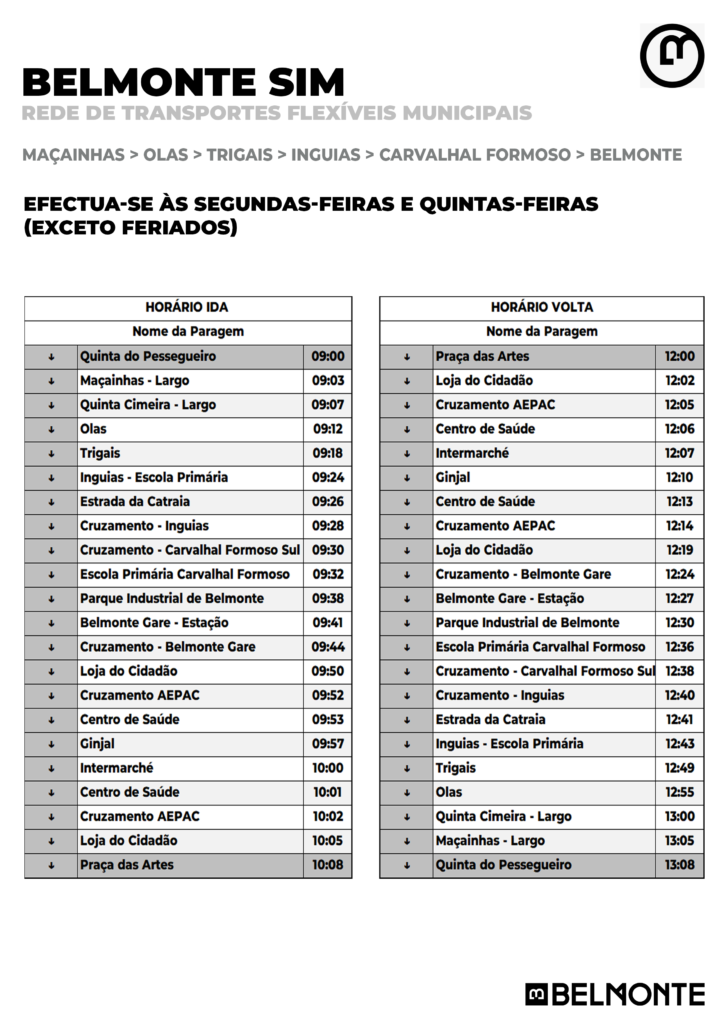 BELMONTE SIM
REDE DE TRANSPORTES FLEXÍVEIS MUNICIPAIS

MAÇAINHAS > OLAS > TRIGAIS > INGUIAS > CARVALHAL FORMOSO > BELMONTE

EFECTUA-SE ÀS SEGUNDAS-FEIRAS E QUINTAS-FEIRAS (EXCETO FERIADOS)

| HORÁRIO IDA | | |
|---|---|---|
| Nome da Paragem | | |
| ↓ | Quinta do Pessegueiro | 09:00 |
| ↓ | Maçainhas - Largo | 09:03 |
| ↓ | Quinta Cimeira - Largo | 09:07 |
| ↓ | Olas | 09:12 |
| ↓ | Trigais | 09:18 |
| ↓ | Inguias - Escola Primária | 09:24 |
| ↓ | Estrada da Catraia | 09:26 |
| ↓ | Cruzamento - Inguias | 09:28 |
| ↓ | Cruzamento - Carvalhal Formoso Sul | 09:30 |
| ↓ | Escola Primária Carvalhal Formoso | 09:32 |
| ↓ | Parque Industrial de Belmonte | 09:38 |
| ↓ | Belmonte Gare - Estação | 09:41 |
| ↓ | Cruzamento - Belmonte Gare | 09:44 |
| ↓ | Loja do Cidadão | 09:50 |
| ↓ | Cruzamento AEPAC | 09:52 |
| ↓ | Centro de Saúde | 09:53 |
| ↓ | Ginjal | 09:57 |
| ↓ | Intermarché | 10:00 |
| ↓ | Centro de Saúde | 10:01 |
| ↓ | Cruzamento AEPAC | 10:02 |
| ↓ | Loja do Cidadão | 10:05 |
| ↓ | Praça das Artes | 10:08 |

| HORÁRIO VOLTA | | |
|---|---|---|
| Nome da Paragem | | |
| ↓ | Praça das Artes | 12:00 |
| ↓ | Loja do Cidadão | 12:02 |
| ↓ | Cruzamento AEPAC | 12:05 |
| ↓ | Centro de Saúde | 12:06 |
| ↓ | Intermarché | 12:07 |
| ↓ | Ginjal | 12:10 |
| ↓ | Centro de Saúde | 12:13 |
| ↓ | Cruzamento AEPAC | 12:14 |
| ↓ | Loja do Cidadão | 12:19 |
| ↓ | Cruzamento - Belmonte Gare | 12:24 |
| ↓ | Belmonte Gare - Estação | 12:27 |
| ↓ | Parque Industrial de Belmonte | 12:30 |
| ↓ | Escola Primária Carvalhal Formoso | 12:36 |
| ↓ | Cruzamento - Carvalhal Formoso Sul | 12:38 |
| ↓ | Cruzamento - Inguias | 12:40 |
| ↓ | Estrada da Catraia | 12:41 |
| ↓ | Inguias - Escola Primária | 12:43 |
| ↓ | Trigais | 12:49 |
| ↓ | Olas | 12:55 |
| ↓ | Quinta Cimeira - Largo | 13:00 |
| ↓ | Maçainhas - Largo | 13:05 |
| ↓ | Quinta do Pessegueiro | 13:08 |

BELMONTE